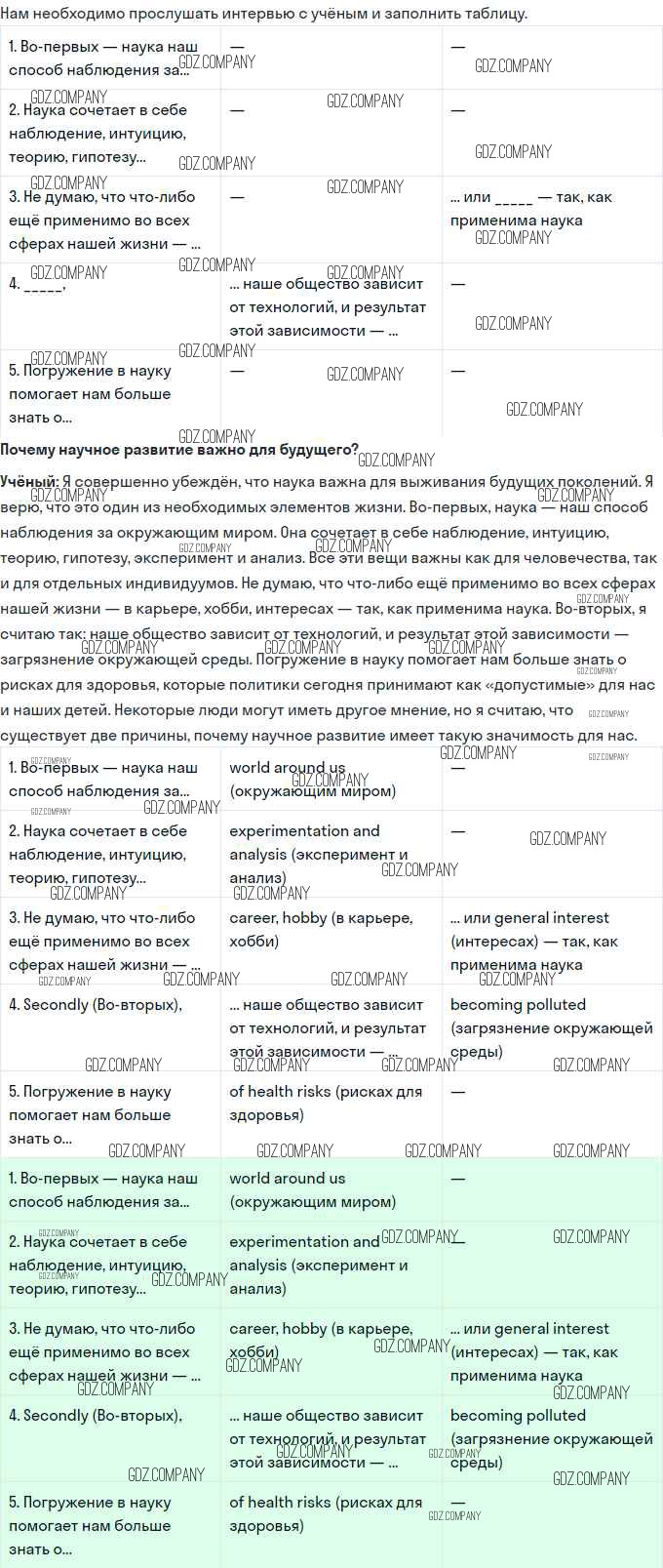 Нам необходимо прослушать интервью с учёным и заполнить таблицу.

| | | |
|---|---|---|
| 1. Во-первых — наука наш способ наблюдения за... | — | — |
| 2. Наука сочетает в себе наблюдение, интуицию, теорию, гипотезу... | — | — |
| 3. Не думаю, что что-либо ещё применимо во всех сферах нашей жизни — ... | — | ... или _____ — так, как применима наука |
| 4. _____, | ... наше общество зависит от технологий, и результат этой зависимости — ... | — |
| 5. Погружение в науку помогает нам больше знать о... | — | — |

**Почему научное развитие важно для будущего?**

**Учёный:** Я совершенно убеждён, что наука важна для выживания будущих поколений. Я верю, что это один из необходимых элементов жизни. Во-первых, наука — наш способ наблюдения за окружающим миром. Она сочетает в себе наблюдение, интуицию, теорию, гипотезу, эксперимент и анализ. Все эти вещи важны как для человечества, так и для отдельных индивидуумов. Не думаю, что что-либо ещё применимо во всех сферах нашей жизни — в карьере, хобби, интересах — так, как применима наука. Во-вторых, я считаю так: наше общество зависит от технологий, и результат этой зависимости — загрязнение окружающей среды. Погружение в науку помогает нам больше знать о рисках для здоровья, которые политики сегодня принимают как «допустимые» для нас и наших детей. Некоторые люди могут иметь другое мнение, но я считаю, что существует две причины, почему научное развитие имеет такую значимость для нас.

| | | |
|---|---|---|
| 1. Во-первых — наука наш способ наблюдения за... | world around us (окружающим миром) | — |
| 2. Наука сочетает в себе наблюдение, интуицию, теорию, гипотезу... | experimentation and analysis (эксперимент и анализ) | — |
| 3. Не думаю, что что-либо ещё применимо во всех сферах нашей жизни — ... | career, hobby (в карьере, хобби) | ... или general interest (интересах) — так, как применима наука |
| 4. Secondly (Во-вторых), | ... наше общество зависит от технологий, и результат этой зависимости — ... | becoming polluted (загрязнение окружающей среды) |
| 5. Погружение в науку помогает нам больше знать о... | of health risks (рисках для здоровья) | — |

| | | |
|---|---|---|
| 1. Во-первых — наука наш способ наблюдения за... | world around us (окружающим миром) | — |
| 2. Наука сочетает в себе наблюдение, интуицию, теорию, гипотезу... | experimentation and analysis (эксперимент и анализ) | — |
| 3. Не думаю, что что-либо ещё применимо во всех сферах нашей жизни — ... | career, hobby (в карьере, хобби) | ... или general interest (интересах) — так, как применима наука |
| 4. Secondly (Во-вторых), | ... наше общество зависит от технологий, и результат этой зависимости — ... | becoming polluted (загрязнение окружающей среды) |
| 5. Погружение в науку помогает нам больше знать о... | of health risks (рисках для здоровья) | — |

GDZ.COMPANY